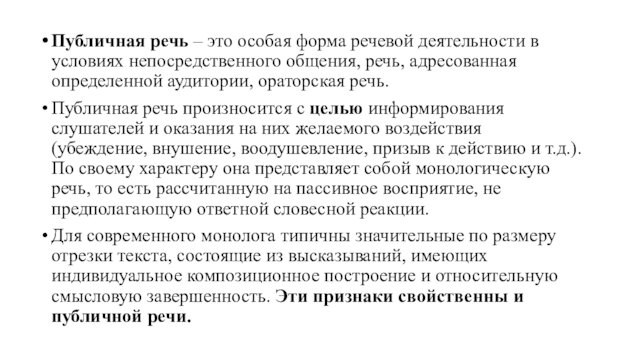 • Публичная речь – это особая форма речевой деятельности в условиях непосредственного общения, речь, адресованная определенной аудитории, ораторская речь.

• Публичная речь произносится с целью информирования слушателей и оказания на них желаемого воздействия (убеждение, внушение, воодушевление, призыв к действию и т.д.). По своему характеру она представляет собой монологическую речь, то есть рассчитанную на пассивное восприятие, не предполагающую ответной словесной реакции.

• Для современного монолога типичны значительные по размеру отрезки текста, состоящие из высказываний, имеющих индивидуальное композиционное построение и относительную смысловую завершенность. Эти признаки свойственны и публичной речи.